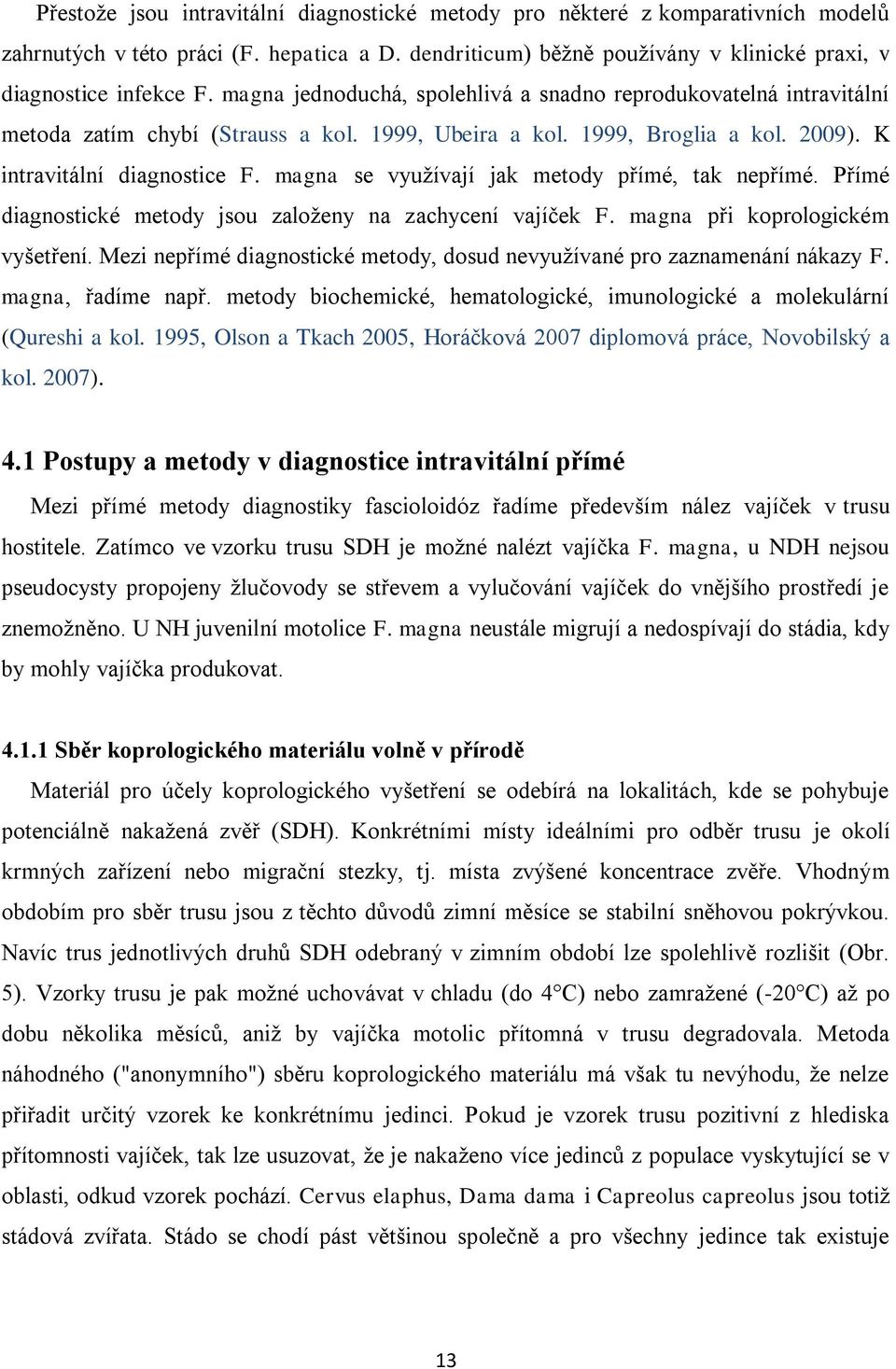 Přestože jsou intravitální diagnostické metody pro některé z komparativních modelů zahrnutých v této práci (F. hepatica a D. dendriticum) běžně používány v klinické praxi, v diagnostice infekce F. magna jednoduchá, spolehlivá a snadno reprodukovatelná intravitální metoda zatím chybí (Strauss a kol. 1999, Ubeira a kol. 1999, Broglia a kol. 2009). K intravitální diagnostice F. magna se využívají jak metody přímé, tak nepřímé. Přímé diagnostické metody jsou založeny na zachycení vajíček F. magna při koprologickém vyšetření. Mezi nepřímé diagnostické metody, dosud nevyužívané pro zaznamenání nákazy F. magna, řadíme např. metody biochemické, hematologické, imunologické a molekulární (Qureshi a kol. 1995, Olson a Tkach 2005, Horáčková 2007 diplomová práce, Novobilský a kol. 2007).

4.1 Postupy a metody v diagnostice intravitální přímé

Mezi přímé metody diagnostiky fascioloidóz řadíme především nález vajíček v trusu hostitele. Zatímco ve vzorku trusu SDH je možné nalézt vajíčka F. magna, u NDH nejsou pseudocysty propojeny žlučovody se střevem a vylučování vajíček do vnějšího prostředí je znemožněno. U NH juvenilní motolice F. magna neustále migrují a nedospívají do stádia, kdy by mohly vajíčka produkovat.

4.1.1 Sběr koprologického materiálu volně v přírodě

Materiál pro účely koprologického vyšetření se odebírá na lokalitách, kde se pohybuje potenciálně nakažená zvěř (SDH). Konkrétními místy ideálními pro odběr trusu je okolí krmných zařízení nebo migrační stezky, tj. místa zvýšené koncentrace zvěře. Vhodným obdobím pro sběr trusu jsou z těchto důvodů zimní měsíce se stabilní sněhovou pokrývkou. Navíc trus jednotlivých druhů SDH odebraný v zimním období lze spolehlivě rozlišit (Obr. 5). Vzorky trusu je pak možné uchovávat v chladu (do 4°C) nebo zamražené (-20°C) až po dobu několika měsíců, aniž by vajíčka motolic přítomná v trusu degradovala. Metoda náhodného ("anonymního") sběru koprologického materiálu má však tu nevýhodu, že nelze přiřadit určitý vzorek ke konkrétnímu jedinci. Pokud je vzorek trusu pozitivní z hlediska přítomnosti vajíček, tak lze usuzovat, že je nakaženo více jedinců z populace vyskytující se v oblasti, odkud vzorek pochází. Cervus elaphus, Dama dama i Capreolus capreolus jsou totiž stádová zvířata. Stádo se chodí pást většinou společně a pro všechny jedince tak existuje

13